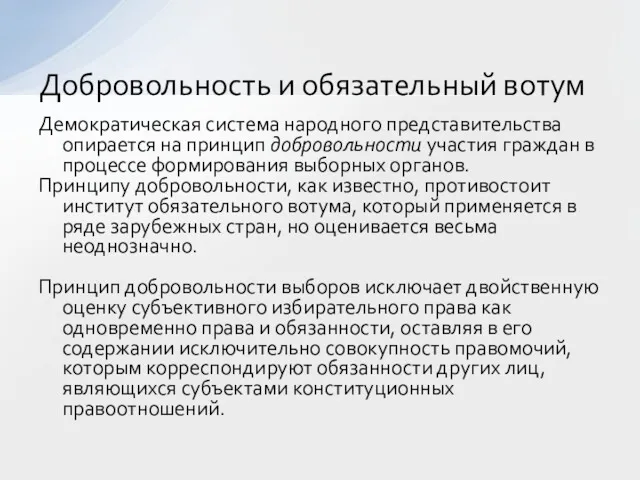 Добровольность и обязательный вотум

Демократическая система народного представительства опирается на принцип добровольности участия граждан в процессе формирования выборных органов.

Принципу добровольности, как известно, противостоит институт обязательного вотума, который применяется в ряде зарубежных стран, но оценивается весьма неоднозначно.

Принцип добровольности выборов исключает двойственную оценку субъективного избирательного права как одновременно права и обязанности, оставляя в его содержании исключительно совокупность правомочий, которым корреспондируют обязанности других лиц, являющихся субъектами конституционных правоотношений.